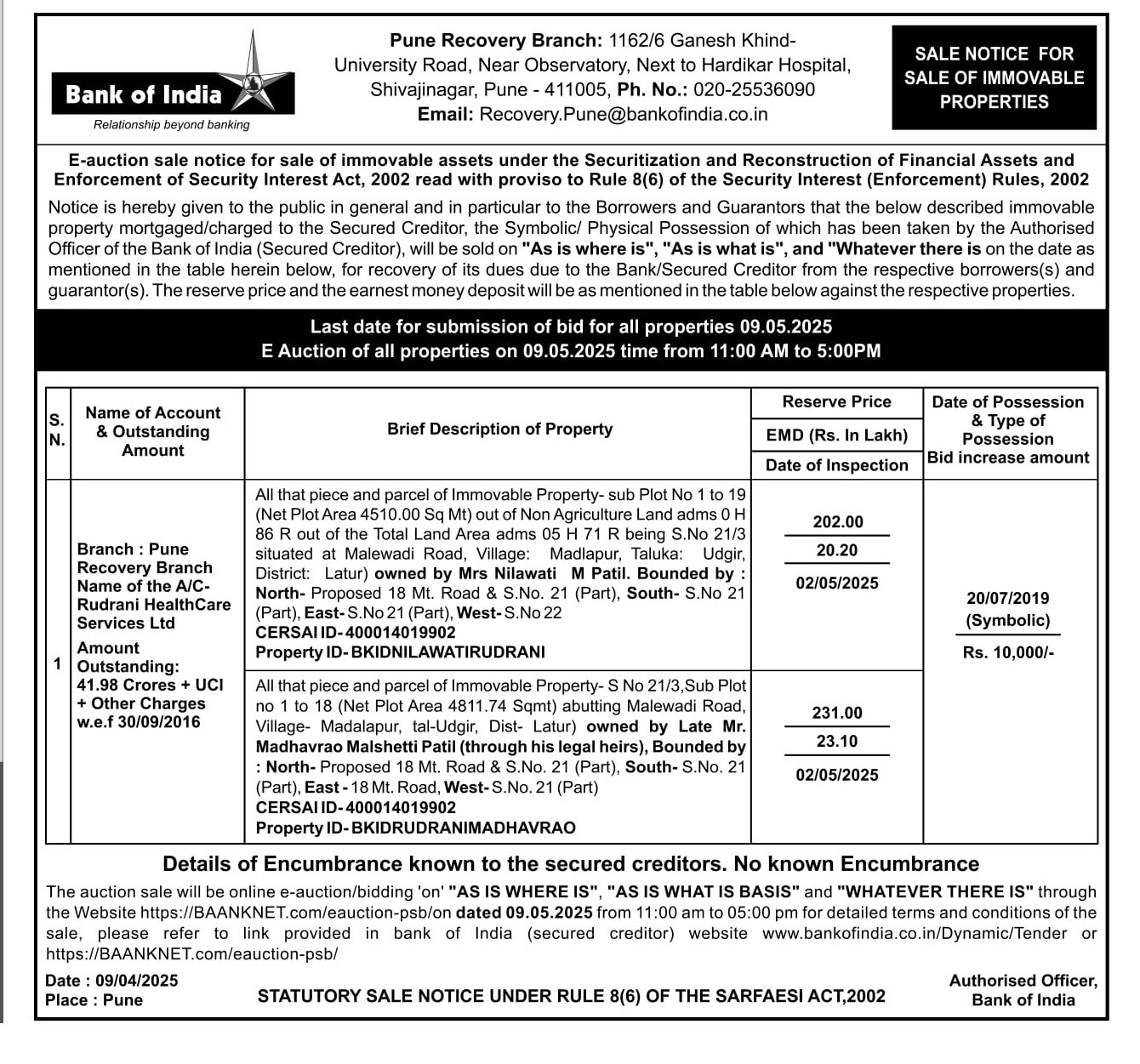 Bank of India
Relationship beyond banking

Pune Recovery Branch: 1162/6 Ganesh Khind-University Road, Near Observatory, Next to Hardikar Hospital, Shivajinagar, Pune - 411005, Ph. No.: 020-25536090
Email: Recovery.Pune@bankofindia.co.in

SALE NOTICE FOR SALE OF IMMOVABLE PROPERTIES

E-auction sale notice for sale of immovable assets under the Securitization and Reconstruction of Financial Assets and Enforcement of Security Interest Act, 2002 read with proviso to Rule 8(6) of the Security Interest (Enforcement) Rules, 2002

Notice is hereby given to the public in general and in particular to the Borrowers and Guarantors that the below described immovable property mortgaged/charged to the Secured Creditor, the Symbolic/ Physical Possession of which has been taken by the Authorised Officer of the Bank of India (Secured Creditor), will be sold on "As is where is", "As is what is", and "Whatever there is on the date as mentioned in the table herein below, for recovery of its dues due to the Bank/Secured Creditor from the respective borrowers(s) and guarantor(s). The reserve price and the earnest money deposit will be as mentioned in the table below against the respective properties.

Last date for submission of bid for all properties 09.05.2025
E Auction of all properties on 09.05.2025 time from 11:00 AM to 5:00PM

| S. N. | Name of Account & Outstanding Amount | Brief Description of Property | Reserve Price / EMD (Rs. In Lakh) / Date of Inspection | Date of Possession & Type of Possession / Bid increase amount |
|---|---|---|---|---|
| 1 | Branch : Pune Recovery Branch Name of the A/C- Rudrani HealthCare Services Ltd Amount Outstanding: 41.98 Crores + UCI + Other Charges w.e.f 30/09/2016 | All that piece and parcel of Immovable Property- sub Plot No 1 to 19 (Net Plot Area 4510.00 Sq Mt) out of Non Agriculture Land adms 0 H 86 R out of the Total Land Area adms 05 H 71 R being S.No 21/3 situated at Malewadi Road, Village: Madlapur, Taluka: Udgir, District: Latur) owned by Mrs Nilawati M Patil. Bounded by : North- Proposed 18 Mt. Road & S.No. 21 (Part), South- S.No 21 (Part), East- S.No 21 (Part), West- S.No 22 CERSAI ID- 400014019902 Property ID- BKIDNILAWATIRUDRANI | 202.00 / 20.20 / 02/05/2025 | 20/07/2019 (Symbolic) / Rs. 10,000/- |
| | | All that piece and parcel of Immovable Property- S No 21/3,Sub Plot no 1 to 18 (Net Plot Area 4811.74 Sqmt) abutting Malewadi Road, Village- Madalapur, tal-Udgir, Dist- Latur) owned by Late Mr. Madhavrao Malshetti Patil (through his legal heirs), Bounded by : North- Proposed 18 Mt. Road & S.No. 21 (Part), South- S.No. 21 (Part), East - 18 Mt. Road, West- S.No. 21 (Part) CERSAI ID- 400014019902 Property ID- BKIDRUDRANIMADHAVRAO | 231.00 / 23.10 / 02/05/2025 | |

Details of Encumbrance known to the secured creditors. No known Encumbrance

The auction sale will be online e-auction/bidding 'on' "AS IS WHERE IS", "AS IS WHAT IS BASIS" and "WHATEVER THERE IS" through the Website https://BAANKNET.com/eauction-psb/on dated 09.05.2025 from 11:00 am to 05:00 pm for detailed terms and conditions of the sale, please refer to link provided in bank of India (secured creditor) website www.bankofindia.co.in/Dynamic/Tender or https://BAANKNET.com/eauction-psb/

Date : 09/04/2025
Place : Pune

STATUTORY SALE NOTICE UNDER RULE 8(6) OF THE SARFAESI ACT,2002

Authorised Officer, Bank of India